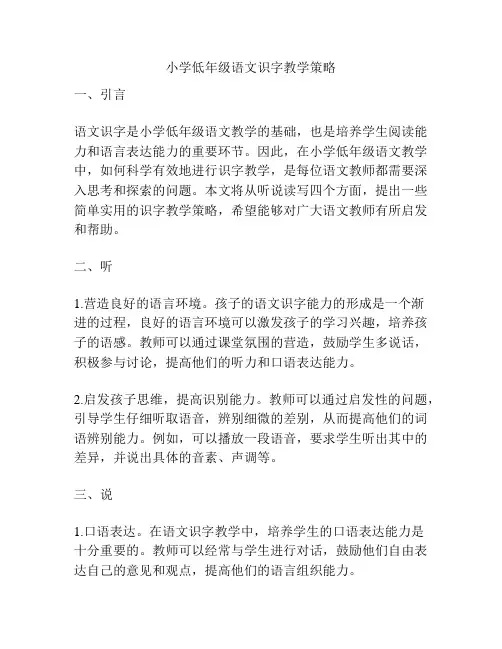 小学低年级语文识字教学策略

一、引言

语文识字是小学低年级语文教学的基础，也是培养学生阅读能力和语言表达能力的重要环节。因此，在小学低年级语文教学中，如何科学有效地进行识字教学，是每位语文教师都需要深入思考和探索的问题。本文将从听说读写四个方面，提出一些简单实用的识字教学策略，希望能够对广大语文教师有所启发和帮助。

二、听

1.营造良好的语言环境。孩子的语文识字能力的形成是一个渐进的过程，良好的语言环境可以激发孩子的学习兴趣，培养孩子的语感。教师可以通过课堂氛围的营造，鼓励学生多说话，积极参与讨论，提高他们的听力和口语表达能力。

2.启发孩子思维，提高识别能力。教师可以通过启发性的问题，引导学生仔细听取语音，辨别细微的差别，从而提高他们的词语辨别能力。例如，可以播放一段语音，要求学生听出其中的差异，并说出具体的音素、声调等。

三、说

1.口语表达。在语文识字教学中，培养学生的口语表达能力是十分重要的。教师可以经常与学生进行对话，鼓励他们自由表达自己的意见和观点，提高他们的语言组织能力。